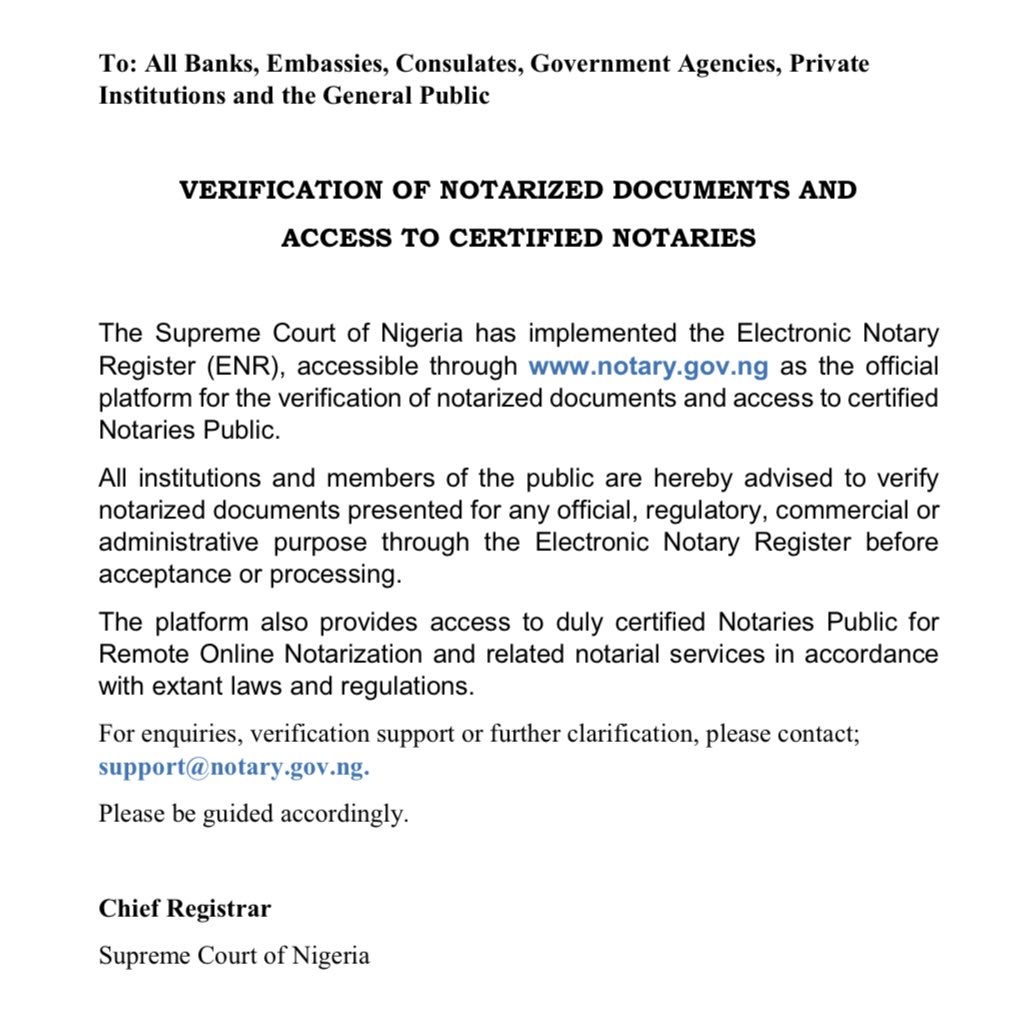 To: All Banks, Embassies, Consulates, Government Agencies, Private Institutions and the General Public

VERIFICATION OF NOTARIZED DOCUMENTS AND ACCESS TO CERTIFIED NOTARIES

The Supreme Court of Nigeria has implemented the Electronic Notary Register (ENR), accessible through www.notary.gov.ng as the official platform for the verification of notarized documents and access to certified Notaries Public.

All institutions and members of the public are hereby advised to verify notarized documents presented for any official, regulatory, commercial or administrative purpose through the Electronic Notary Register before acceptance or processing.

The platform also provides access to duly certified Notaries Public for Remote Online Notarization and related notarial services in accordance with extant laws and regulations.

For enquiries, verification support or further clarification, please contact; support@notary.gov.ng.

Please be guided accordingly.

Chief Registrar

Supreme Court of Nigeria